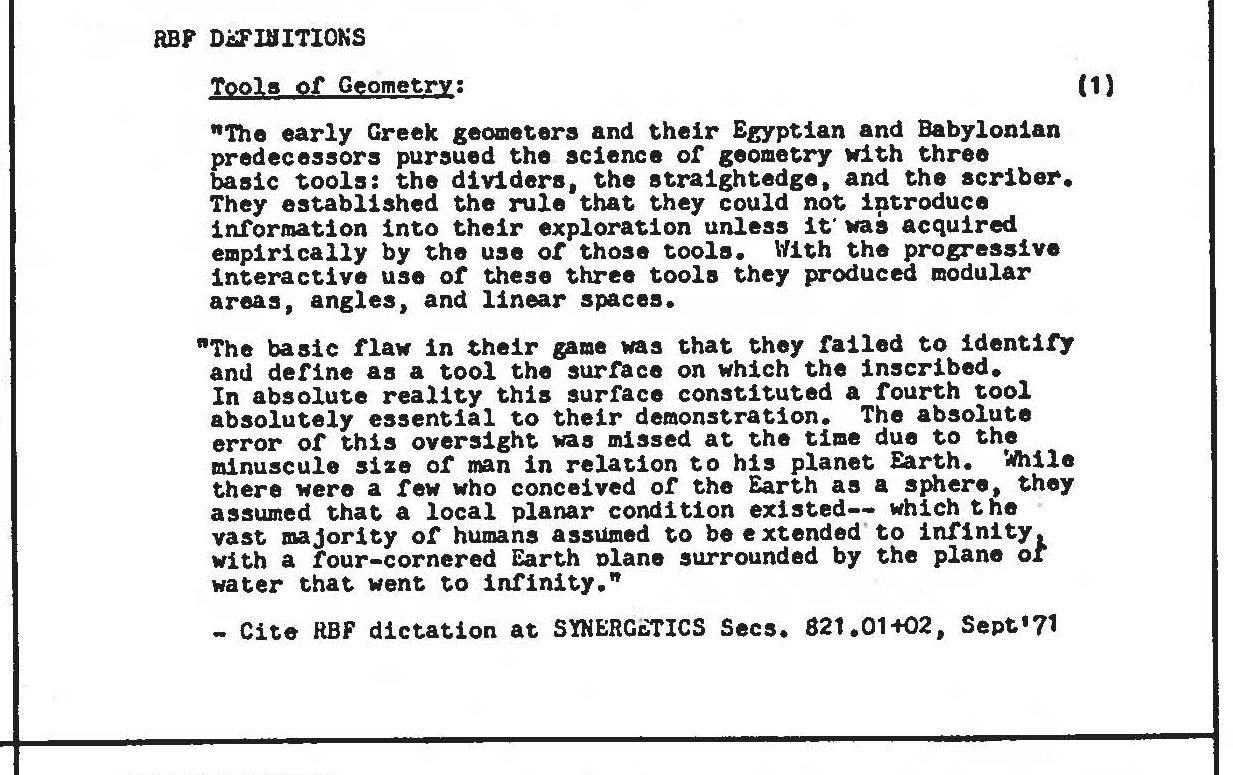 RBF DEFINITIONS

Tools of Geometry: (1)

"The early Greek geometers and their Egyptian and Babylonian predecessors pursued the science of geometry with three basic tools: the dividers, the straightedge, and the scriber. They established the rule that they could not introduce information into their exploration unless it was acquired empirically by the use of those tools. With the progressive interactive use of these three tools they produced modular areas, angles, and linear spaces.

"The basic flaw in their game was that they failed to identify and define as a tool the surface on which the inscribed. In absolute reality this surface constituted a fourth tool absolutely essential to their demonstration. The absolute error of this oversight was missed at the time due to the minuscule size of man in relation to his planet Earth. While there were a few who conceived of the Earth as a sphere, they assumed that a local planar condition existed-- which the vast majority of humans assumed to be extended to infinity, with a four-cornered Earth plane surrounded by the plane of water that went to infinity."

- Cite RBF dictation at SYNERGETICS Secs. 821.01+02, Sept'71